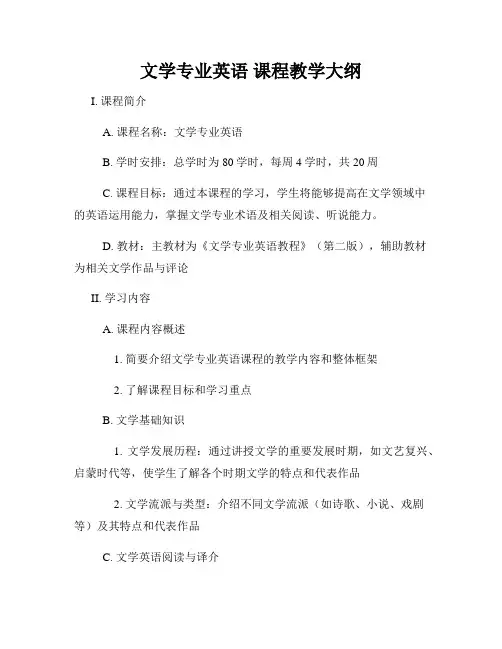 文学专业英语 课程教学大纲

I. 课程简介

A. 课程名称：文学专业英语

B. 学时安排：总学时为 80 学时，每周 4 学时，共 20 周

C. 课程目标：通过本课程的学习，学生将能够提高在文学领域中的英语运用能力，掌握文学专业术语及相关阅读、听说能力。

D. 教材：主教材为《文学专业英语教程》（第二版），辅助教材为相关文学作品与评论

II. 学习内容

A. 课程内容概述

1. 简要介绍文学专业英语课程的教学内容和整体框架

2. 了解课程目标和学习重点

B. 文学基础知识

1. 文学发展历程：通过讲授文学的重要发展时期，如文艺复兴、启蒙时代等，使学生了解各个时期文学的特点和代表作品

2. 文学流派与类型：介绍不同文学流派（如诗歌、小说、戏剧等）及其特点和代表作品

C. 文学英语阅读与译介